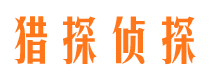 猎探侦探